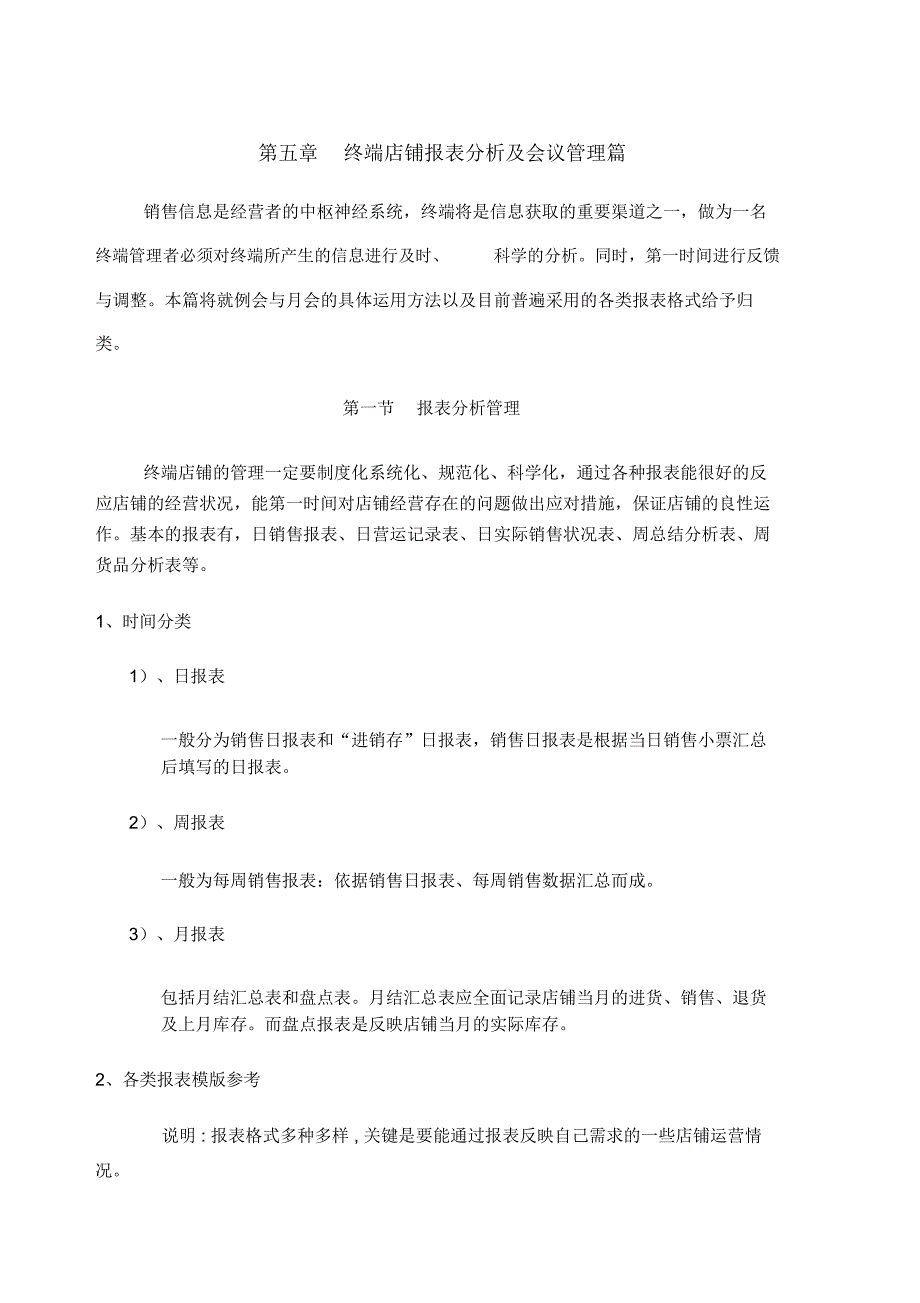 第五章　终端店铺报表分析及会议管理篇

销售信息是经营者的中枢神经系统，终端将是信息获取的重要渠道之一，做为一名终端管理者必须对终端所产生的信息进行及时、　科学的分析。同时，第一时间进行反馈与调整。本篇将就例会与月会的具体运用方法以及目前普遍采用的各类报表格式给予归类。

第一节　报表分析管理

终端店铺的管理一定要制度化系统化、规范化、科学化，通过各种报表能很好的反应店铺的经营状况，能第一时间对店铺经营存在的问题做出应对措施，保证店铺的良性运作。基本的报表有，日销售报表、日营运记录表、日实际销售状况表、周总结分析表、周货品分析表等。

1、时间分类

1）、日报表

一般分为销售日报表和“进销存”日报表，销售日报表是根据当日销售小票汇总后填写的日报表。

2）、周报表

一般为每周销售报表：依据销售日报表、每周销售数据汇总而成。

3）、月报表

包括月结汇总表和盘点表。月结汇总表应全面记录店铺当月的进货、销售、退货及上月库存。而盘点报表是反映店铺当月的实际库存。

2、各类报表模版参考

说明 : 报表格式多种多样 , 关键是要能通过报表反映自己需求的一些店铺运营情况。